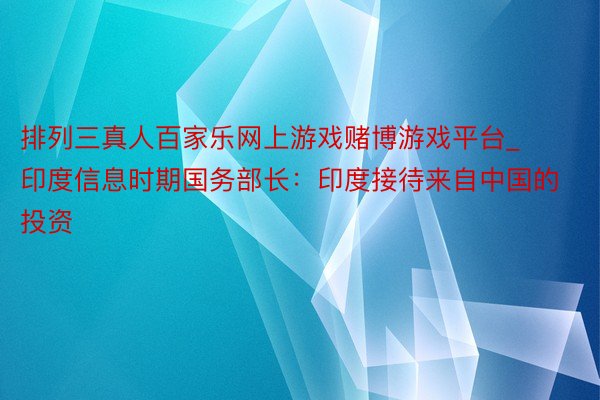 排列三真人百家乐网上游戏赌博游戏平台_印度信息时期国务部长：印度接待来自中国的投资